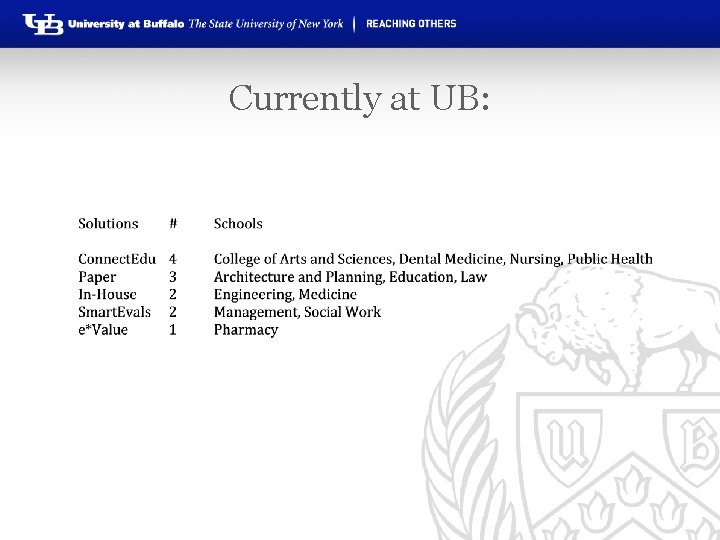 UB University at Buffalo The State University of New York | REACHING OTHERS

Currently at UB:

| Solutions | # | Schools |
|---|---|---|
| ConnectEdu | 4 | College of Arts and Sciences, Dental Medicine, Nursing, Public Health |
| Paper | 3 | Architecture and Planning, Education, Law |
| In-House | 2 | Engineering, Medicine |
| SmartEvals | 2 | Management, Social Work |
| e*Value | 1 | Pharmacy |

U B